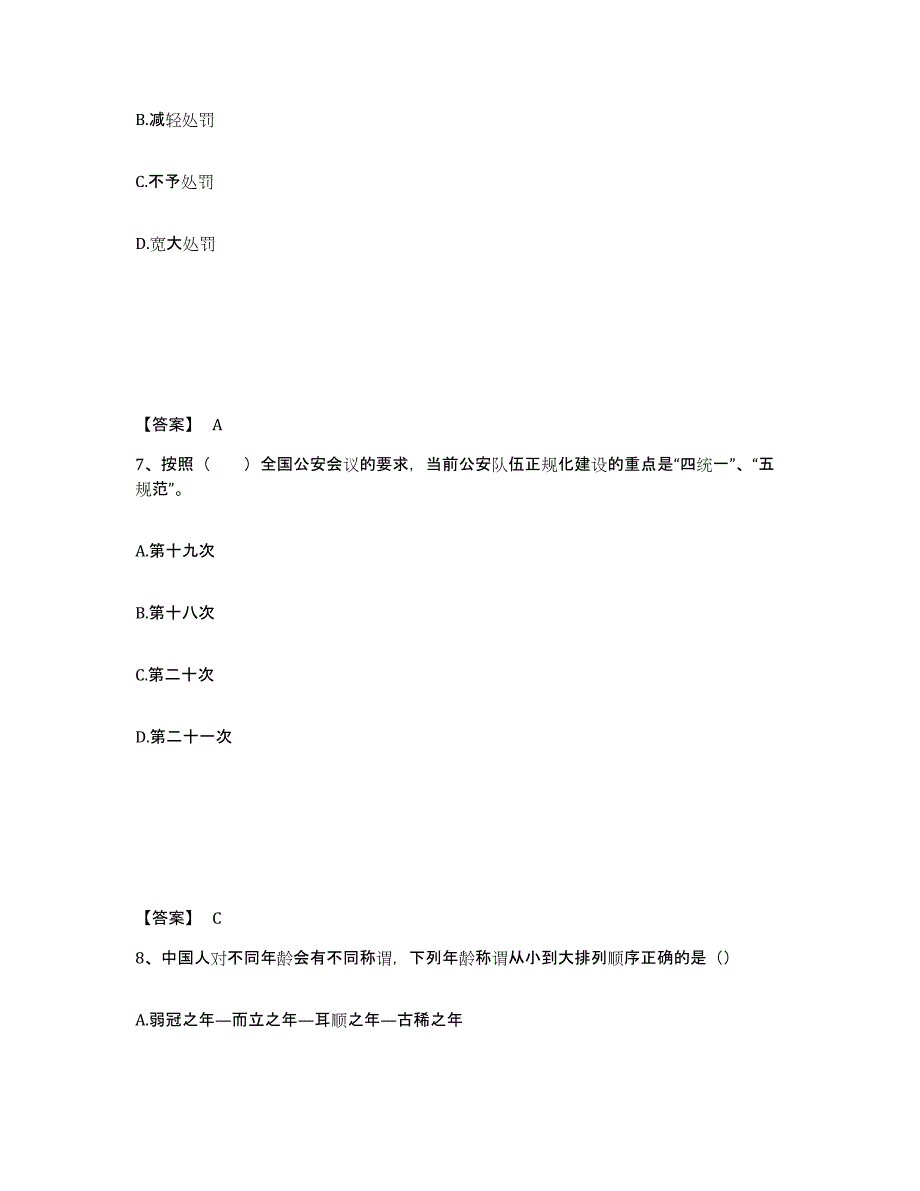 B.减轻处罚

C.不予处罚

D.宽大处罚

【答案】 A

7、按照（　　）全国公安会议的要求，当前公安队伍正规化建设的重点是“四统一”、“五规范”。

A.第十九次

B.第十八次

C.第二十次

D.第二十一次

【答案】 C

8、中国人对不同年龄会有不同称谓，下列年龄称谓从小到大排列顺序正确的是（）

A.弱冠之年—而立之年—耳顺之年—古稀之年